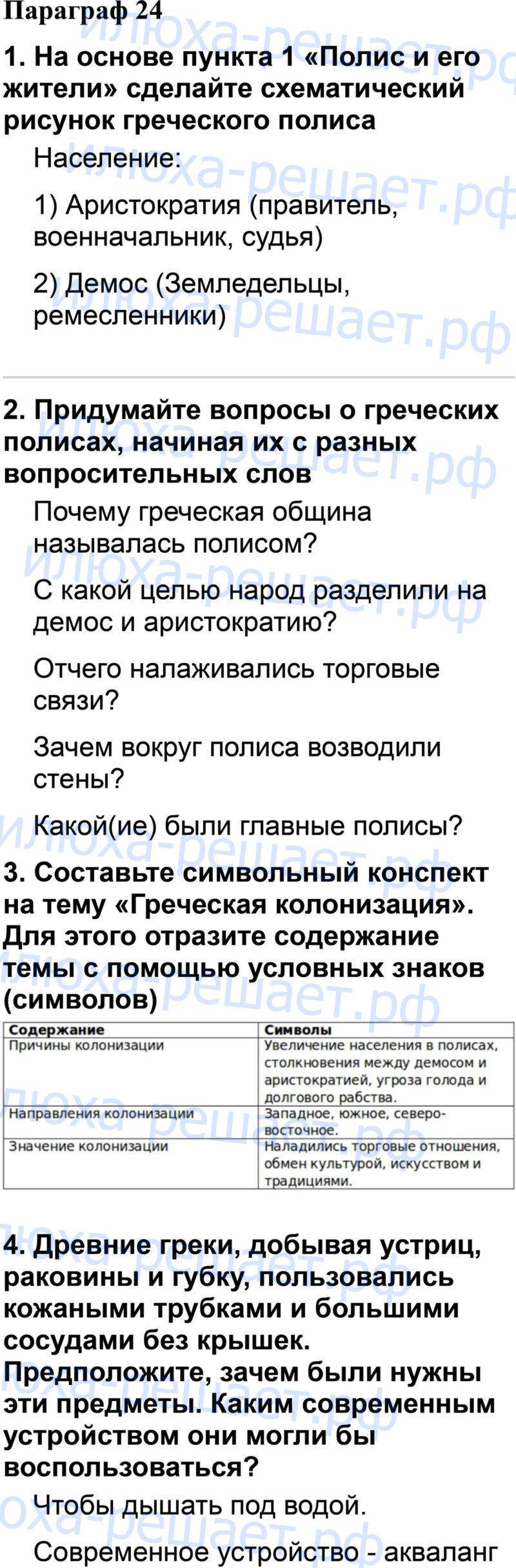 Параграф 24

1. На основе пункта 1 «Полис и его жители» сделайте схематический рисунок греческого полиса

Население:

1) Аристократия (правитель, военначальник, судья)

2) Демос (Земледельцы, ремесленники)

2. Придумайте вопросы о греческих полисах, начиная их с разных вопросительных слов

Почему греческая община называлась полисом?

С какой целью народ разделили на демос и аристократию?

Отчего налаживались торговые связи?

Зачем вокруг полиса возводили стены?

Какой(ие) были главные полисы?

3. Составьте символьный конспект на тему «Греческая колонизация». Для этого отразите содержание темы с помощью условных знаков (символов)

| Содержание | Символы |
|---|---|
| Причины колонизации | Увеличение населения в полисах, столкновения между демосом и аристократией, угроза голода и долгового рабства. |
| Направления колонизации | Западное, южное, северо-восточное. |
| Значение колонизации | Наладились торговые отношения, обмен культурой, искусством и традициями. |

4. Древние греки, добывая устриц, раковины и губку, пользовались кожаными трубками и большими сосудами без крышек. Предположите, зачем были нужны эти предметы. Каким современным устройством они могли бы воспользоваться?

Чтобы дышать под водой.

Современное устройство - акваланг

илюха-решает.рф